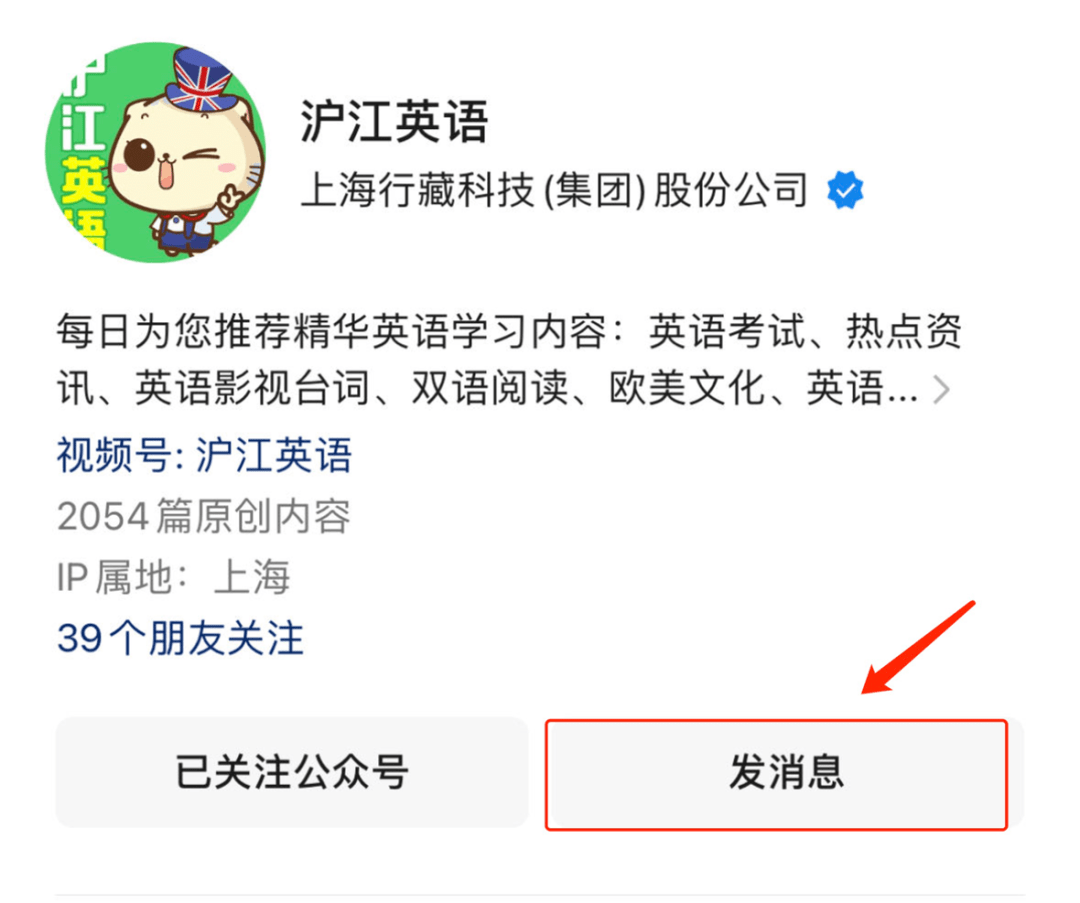 沪江英语
上海行藏科技 (集团) 股份公司

每日为您推荐精华英语学习内容：英语考试、热点资讯、英语影视台词、双语阅读、欧美文化、英语...

视频号: 沪江英语
2054 篇原创内容
IP 属地：上海
39 个朋友关注

已关注公众号
发消息